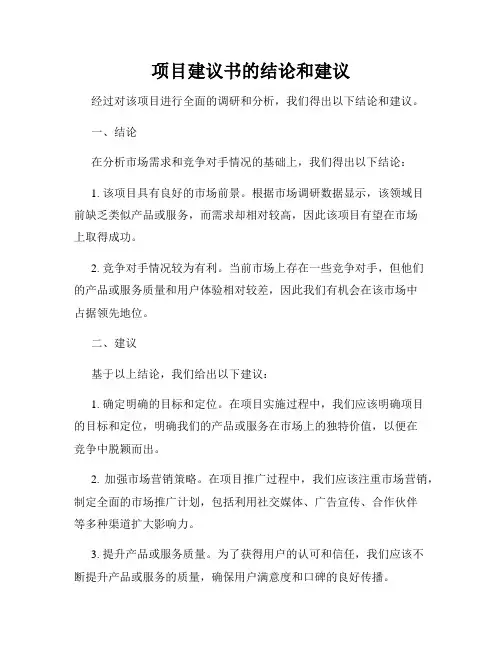 项目建议书的结论和建议

经过对该项目进行全面的调研和分析，我们得出以下结论和建议。

一、结论

在分析市场需求和竞争对手情况的基础上，我们得出以下结论：

1. 该项目具有良好的市场前景。根据市场调研数据显示，该领域目前缺乏类似产品或服务，而需求却相对较高，因此该项目有望在市场上取得成功。

2. 竞争对手情况较为有利。当前市场上存在一些竞争对手，但他们的产品或服务质量和用户体验相对较差，因此我们有机会在该市场中占据领先地位。

二、建议

基于以上结论，我们给出以下建议：

1. 确定明确的目标和定位。在项目实施过程中，我们应该明确项目的目标和定位，明确我们的产品或服务在市场上的独特价值，以便在竞争中脱颖而出。

2. 加强市场营销策略。在项目推广过程中，我们应该注重市场营销，制定全面的市场推广计划，包括利用社交媒体、广告宣传、合作伙伴等多种渠道扩大影响力。

3. 提升产品或服务质量。为了获得用户的认可和信任，我们应该不断提升产品或服务的质量，确保用户满意度和口碑的良好传播。